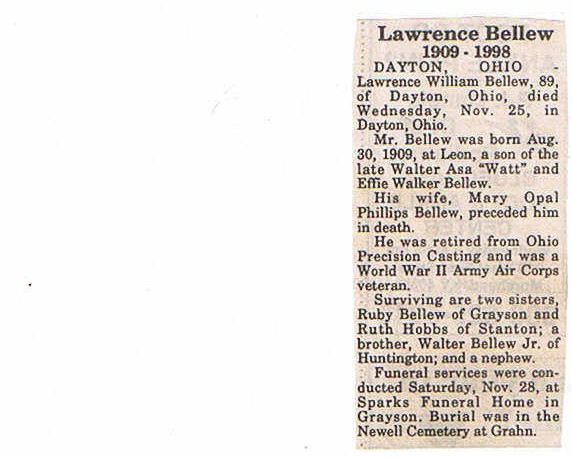 Lawrence Bellew
1909 - 1998

DAYTON, OHIO - Lawrence William Bellew, 89, of Dayton, Ohio, died Wednesday, Nov. 25, in Dayton, Ohio.

Mr. Bellew was born Aug. 30, 1909, at Leon, a son of the late Walter Asa "Watt" and Effie Walker Bellew.

His wife, Mary Opal Phillips Bellew, preceded him in death.

He was retired from Ohio Precision Casting and was a World War II Army Air Corps veteran.

Surviving are two sisters, Ruby Bellew of Grayson and Ruth Hobbs of Stanton; a brother, Walter Bellew Jr. of Huntington; and a nephew.

Funeral services were conducted Saturday, Nov. 28, at Sparks Funeral Home in Grayson. Burial was in the Newell Cemetery at Grahn.